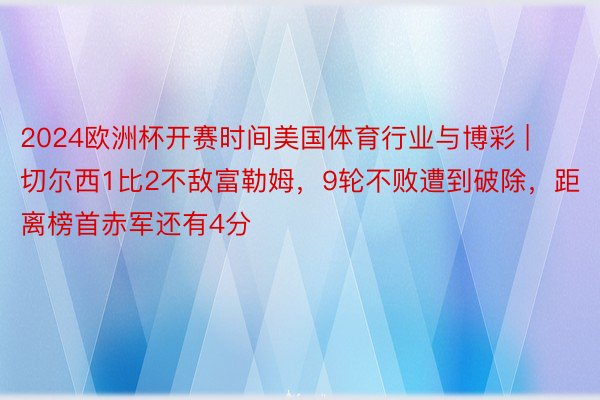 2024欧洲杯开赛时间美国体育行业与博彩 | 切尔西1比2不敌富勒姆，9轮不败遭到破除，距离榜首赤军还有4分